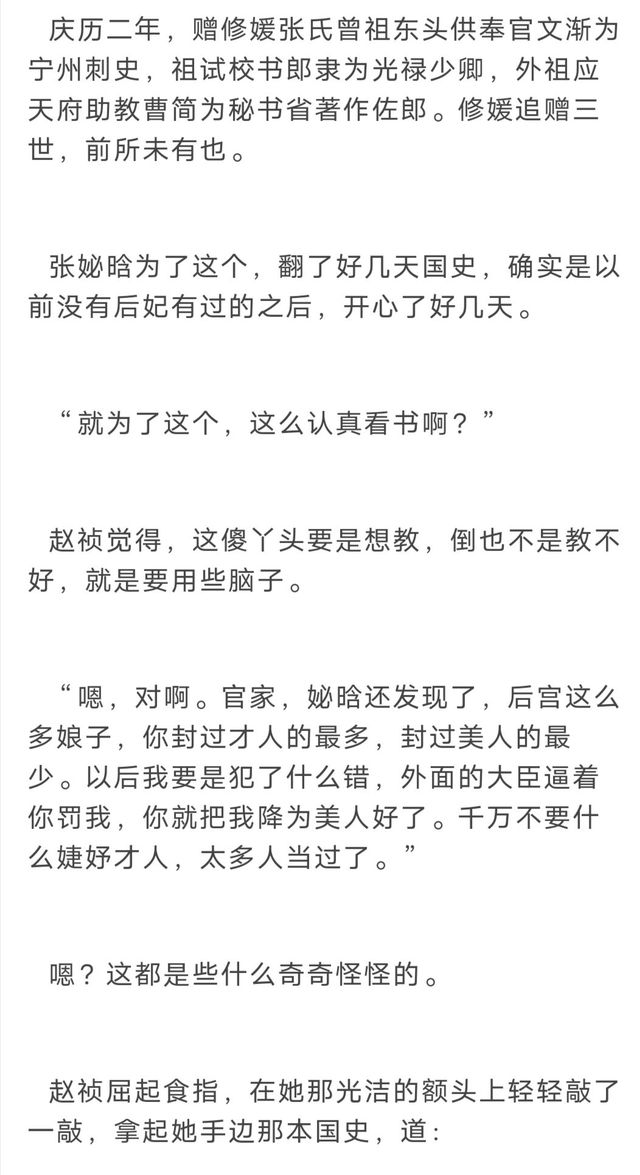 庆历二年，赠修媛张氏曾祖东头供奉官文渐为宁州刺史，祖试校书郎隶为光禄少卿，外祖应天府助教曹简为秘书省著作佐郎。修媛追赠三世，前所未有也。

张妼晗为了这个，翻了好几天国史，确实是以前没有后妃有过的之后，开心了好几天。

“就为了这个，这么认真看书啊？”

赵祯觉得，这傻丫头要是想教，倒也不是教不好，就是要用些脑子。

“嗯，对啊。官家，妼晗还发现了，后宫这么多娘子，你封过才人的最多，封过美人的最少。以后我要是犯了什么错，外面的大臣逼着你罚我，你就把我降为美人好了。千万不要什么婕妤才人，太多人当过了。”

嗯？这都是些什么奇奇怪怪的。

赵祯屈起食指，在她那光洁的额头上轻轻敲了一敲，拿起她手边那本国史，道：